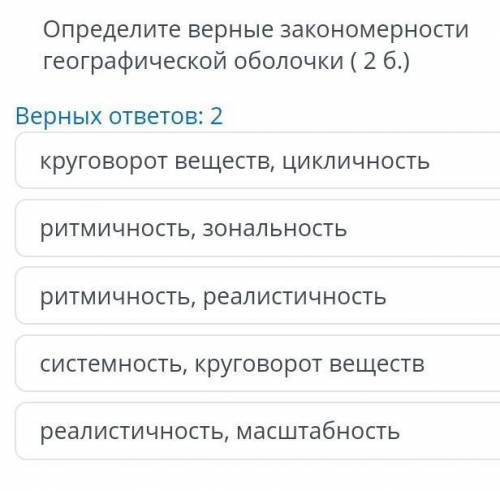 Определите верные закономерности географической оболочки ( 2 б.)

Верных ответов: 2

круговорот веществ, цикличность

ритмичность, зональность

ритмичность, реалистичность

системность, круговорот веществ

реалистичность, масштабность